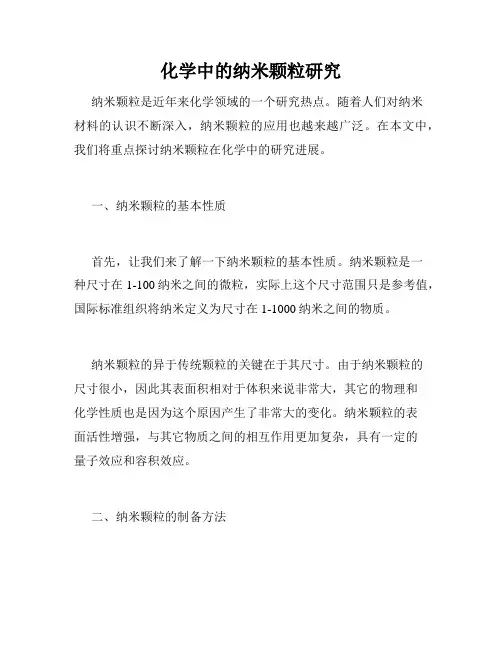 化学中的纳米颗粒研究

纳米颗粒是近年来化学领域的一个研究热点。随着人们对纳米材料的认识不断深入，纳米颗粒的应用也越来越广泛。在本文中，我们将重点探讨纳米颗粒在化学中的研究进展。

一、纳米颗粒的基本性质

首先，让我们来了解一下纳米颗粒的基本性质。纳米颗粒是一种尺寸在 1-100 纳米之间的微粒，实际上这个尺寸范围只是参考值，国际标准组织将纳米定义为尺寸在 1-1000 纳米之间的物质。

纳米颗粒的异于传统颗粒的关键在于其尺寸。由于纳米颗粒的尺寸很小，因此其表面积相对于体积来说非常大，其它的物理和化学性质也是因为这个原因产生了非常大的变化。纳米颗粒的表面活性增强，与其它物质之间的相互作用更加复杂，具有一定的量子效应和容积效应。

二、纳米颗粒的制备方法